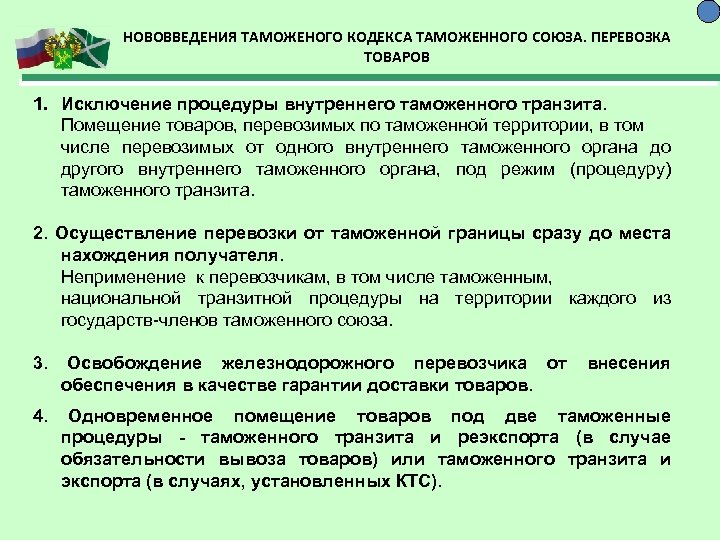 НОВОВВЕДЕНИЯ ТАМОЖЕНОГО КОДЕКСА ТАМОЖЕННОГО СОЮЗА. ПЕРЕВОЗКА ТОВАРОВ

1. Исключение процедуры внутреннего таможенного транзита. Помещение товаров, перевозимых по таможенной территории, в том числе перевозимых от одного внутреннего таможенного органа до другого внутреннего таможенного органа, под режим (процедуру) таможенного транзита.

2. Осуществление перевозки от таможенной границы сразу до места нахождения получателя. Неприменение к перевозчикам, в том числе таможенным, национальной транзитной процедуры на территории каждого из государств-членов таможенного союза.

3. Освобождение железнодорожного перевозчика от внесения обеспечения в качестве гарантии доставки товаров.

4. Одновременное помещение товаров под две таможенные процедуры - таможенного транзита и реэкспорта (в случае обязательности вывоза товаров) или таможенного транзита и экспорта (в случаях, установленных КТС).